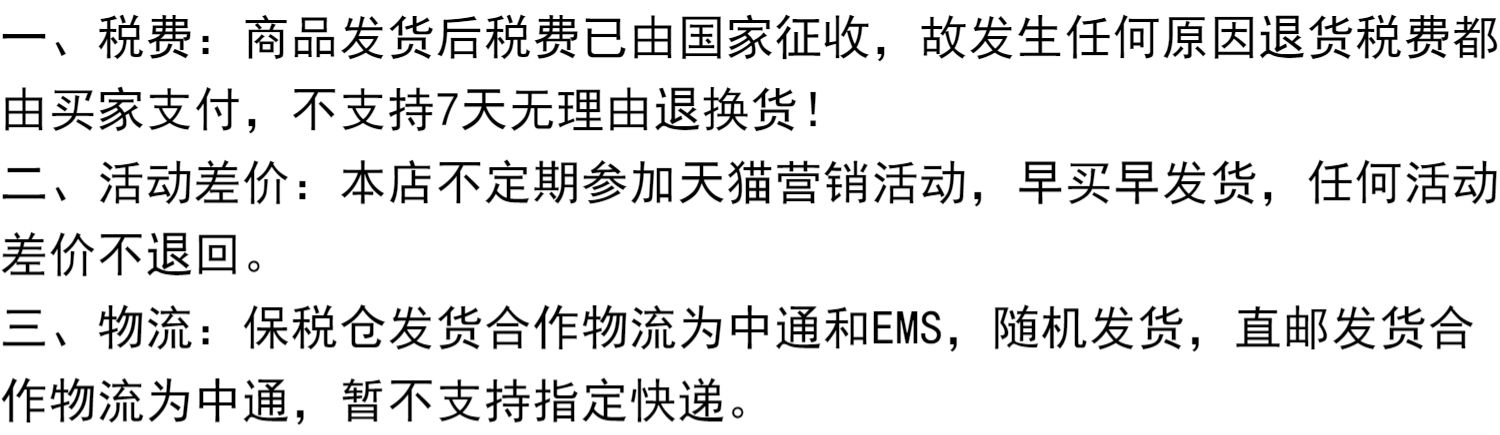 一、税费：商品发货后税费已由国家征收，故发生任何原因退货税费都由买家支付，不支持7天无理由退换货！

二、活动差价：本店不定期参加天猫营销活动，早买早发货，任何活动差价不退回。

三、物流：保税仓发货合作物流为中通和EMS，随机发货，直邮发货合作物流为中通，暂不支持指定快递。